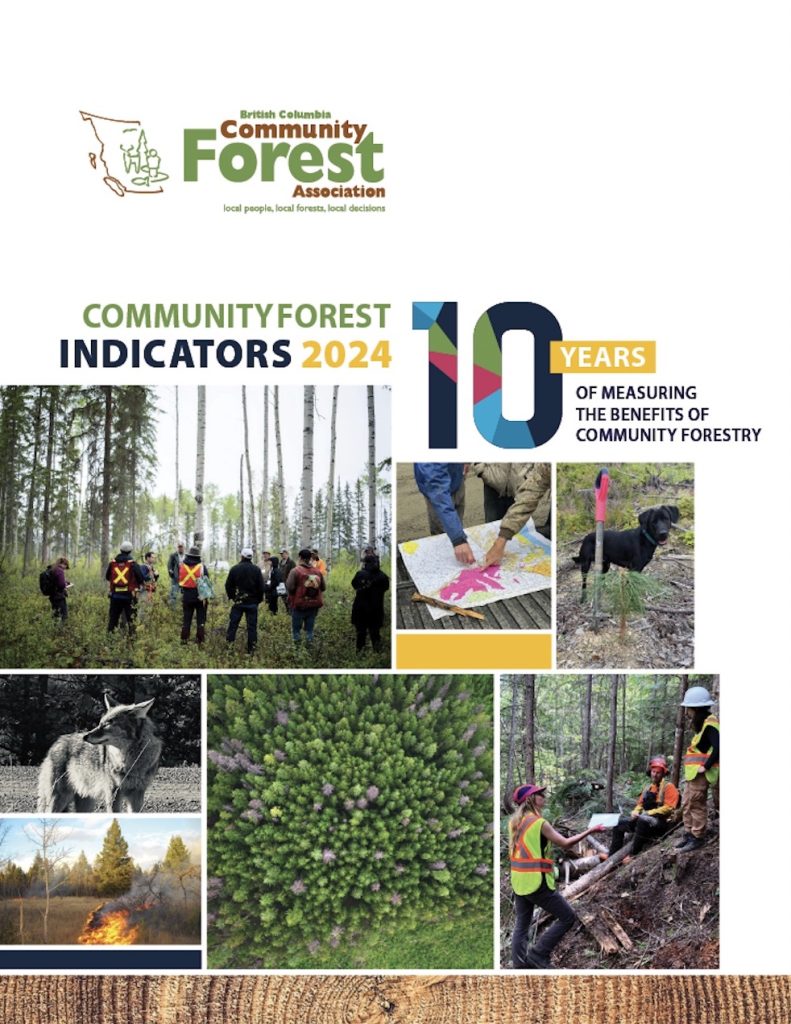 British Columbia
Community
Forest
Association
local people, local forests, local decisions

COMMUNITY FOREST
INDICATORS 2024

10
YEARS
OF MEASURING
THE BENEFITS OF
COMMUNITY FORESTRY